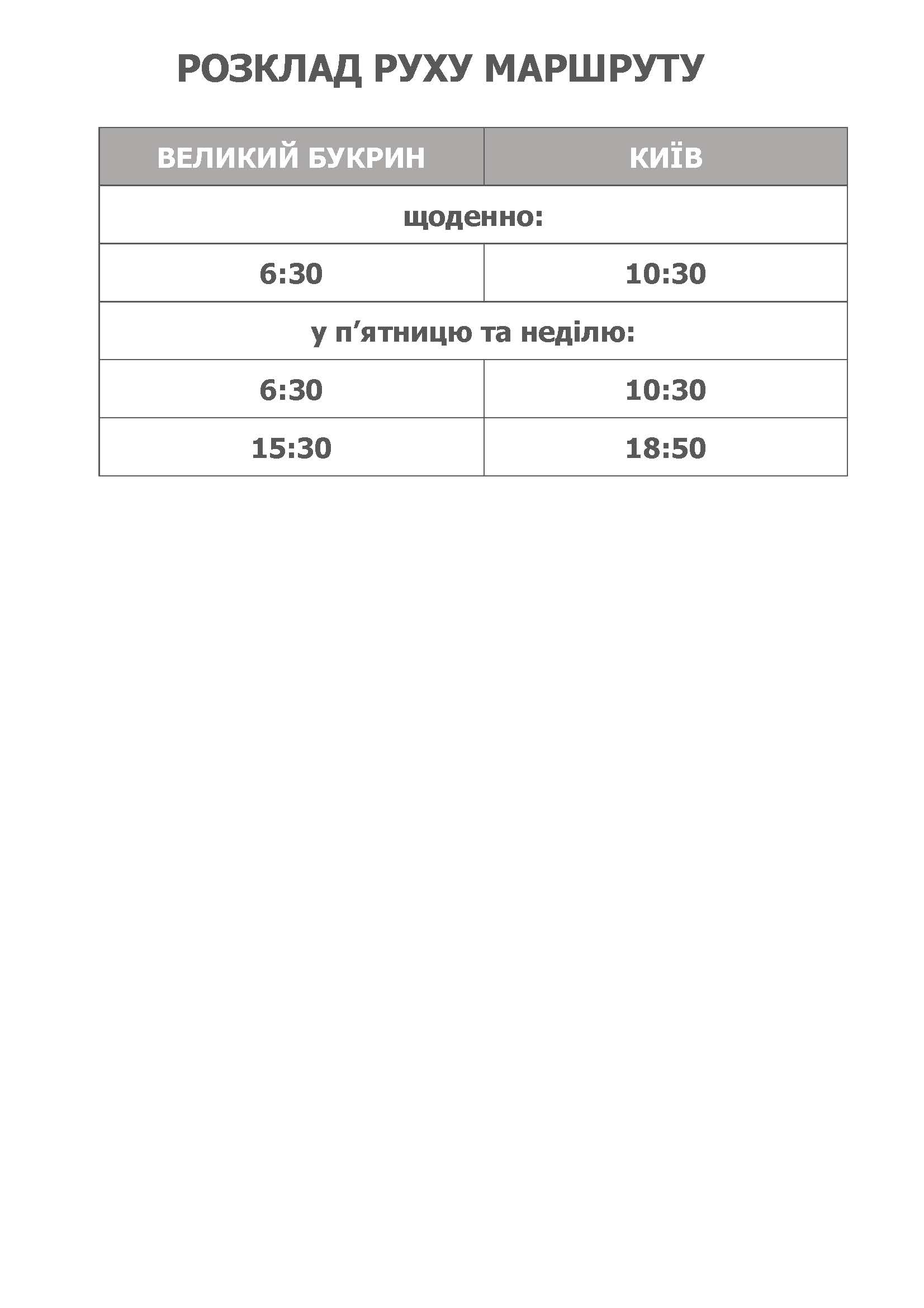 РОЗКЛАД РУХУ МАРШРУТУ

| ВЕЛИКИЙ БУКРИН | КИЇВ |
|---|---|
| щоденно: | |
| 6:30 | 10:30 |
| у п'ятницю та неділю: | |
| 6:30 | 10:30 |
| 15:30 | 18:50 |